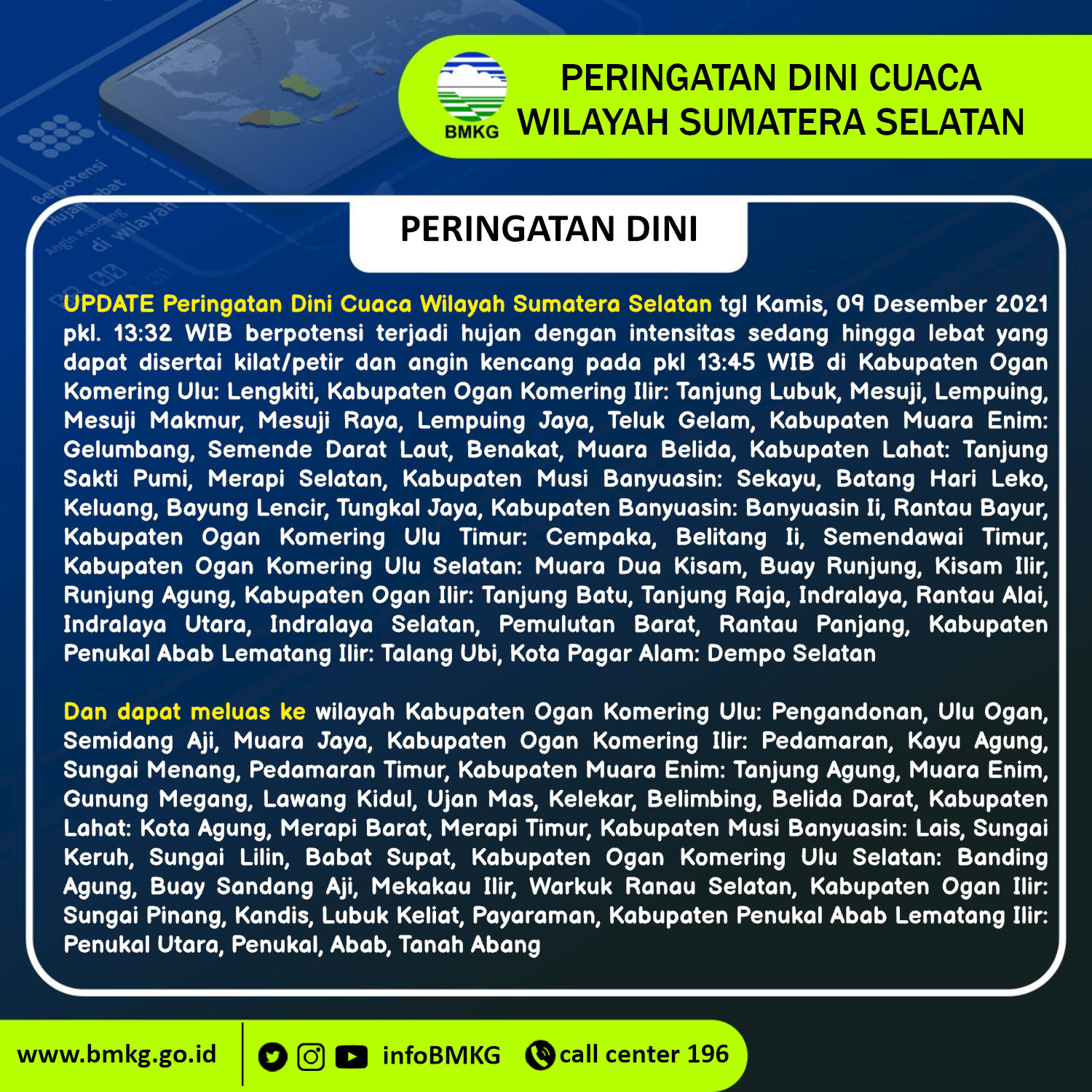 BMKG

PERINGATAN DINI CUACA WILAYAH SUMATERA SELATAN

PERINGATAN DINI

UPDATE Peringatan Dini Cuaca Wilayah Sumatera Selatan tgl Kamis, 09 Desember 2021 pkl. 13:32 WIB berpotensi terjadi hujan dengan intensitas sedang hingga lebat yang dapat disertai kilat/petir dan angin kencang pada pkl 13:45 WIB di Kabupaten Ogan Komering Ulu: Lengkiti, Kabupaten Ogan Komering Ilir: Tanjung Lubuk, Mesuji, Lempuing, Mesuji Makmur, Mesuji Raya, Lempuing Jaya, Teluk Gelam, Kabupaten Muara Enim: Gelumbang, Semende Darat Laut, Benakat, Muara Belida, Kabupaten Lahat: Tanjung Sakti Pumi, Merapi Selatan, Kabupaten Musi Banyuasin: Sekayu, Batang Hari Leko, Keluang, Bayung Lencir, Tungkal Jaya, Kabupaten Banyuasin: Banyuasin Ii, Rantau Bayur, Kabupaten Ogan Komering Ulu Timur: Cempaka, Belitang Ii, Semendawai Timur, Kabupaten Ogan Komering Ulu Selatan: Muara Dua Kisam, Buay Runjung, Kisam Ilir, Runjung Agung, Kabupaten Ogan Ilir: Tanjung Batu, Tanjung Raja, Indralaya, Rantau Alai, Indralaya Utara, Indralaya Selatan, Pemulutan Barat, Rantau Panjang, Kabupaten Penukal Abab Lematang Ilir: Talang Ubi, Kota Pagar Alam: Dempo Selatan

Dan dapat meluas ke wilayah Kabupaten Ogan Komering Ulu: Pengandonan, Ulu Ogan, Semidang Aji, Muara Jaya, Kabupaten Ogan Komering Ilir: Pedamaran, Kayu Agung, Sungai Menang, Pedamaran Timur, Kabupaten Muara Enim: Tanjung Agung, Muara Enim, Gunung Megang, Lawang Kidul, Ujan Mas, Kelekar, Belimbing, Belida Darat, Kabupaten Lahat: Kota Agung, Merapi Barat, Merapi Timur, Kabupaten Musi Banyuasin: Lais, Sungai Keruh, Sungai Lilin, Babat Supat, Kabupaten Ogan Komering Ulu Selatan: Banding Agung, Buay Sandang Aji, Mekakau Ilir, Warkuk Ranau Selatan, Kabupaten Ogan Ilir: Sungai Pinang, Kandis, Lubuk Keliat, Payaraman, Kabupaten Penukal Abab Lematang Ilir: Penukal Utara, Penukal, Abab, Tanah Abang

www.bmkg.go.id infoBMKG call center 196